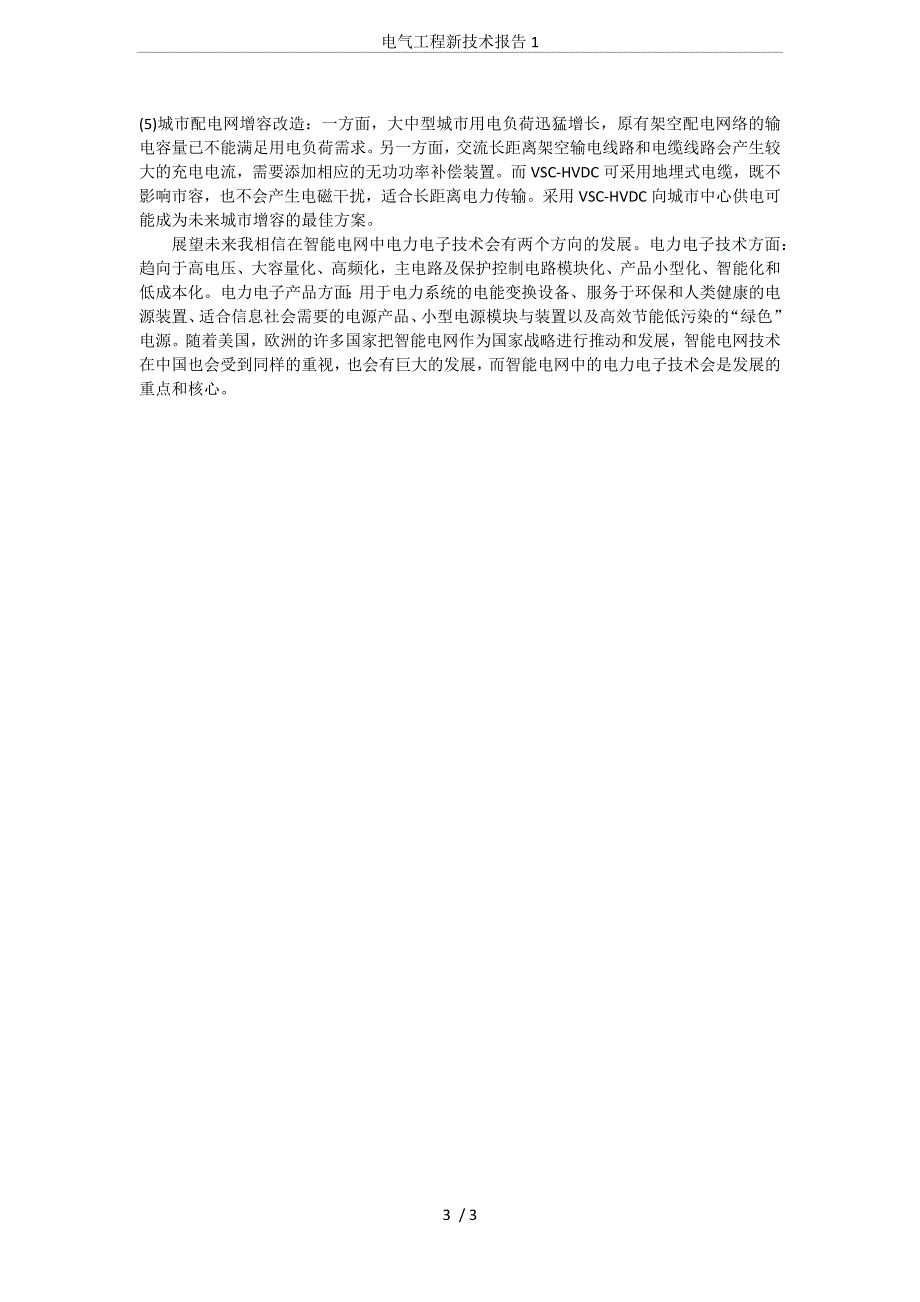 电气工程新技术报告 1

(5)城市配电网增容改造：一方面，大中型城市用电负荷迅猛增长，原有架空配电网络的输电容量已不能满足用电负荷需求。另一方面，交流长距离架空输电线路和电缆线路会产生较大的充电电流，需要添加相应的无功功率补偿装置。而 VSC-HVDC 可采用地埋式电缆，既不影响市容，也不会产生电磁干扰，适合长距离电力传输。采用 VSC-HVDC 向城市中心供电可能成为未来城市增容的最佳方案。

展望未来我相信在智能电网中电力电子技术会有两个方向的发展。电力电子技术方面：趋向于高电压、大容量化、高频化，主电路及保护控制电路模块化、产品小型化、智能化和低成本化。电力电子产品方面：用于电力系统的电能变换设备、服务于环保和人类健康的电源装置、适合信息社会需要的电源产品、小型电源模块与装置以及高效节能低污染的“绿色”电源。随着美国，欧洲的许多国家把智能电网作为国家战略进行推动和发展，智能电网技术在中国也会受到同样的重视，也会有巨大的发展，而智能电网中的电力电子技术会是发展的重点和核心。

3 / 3